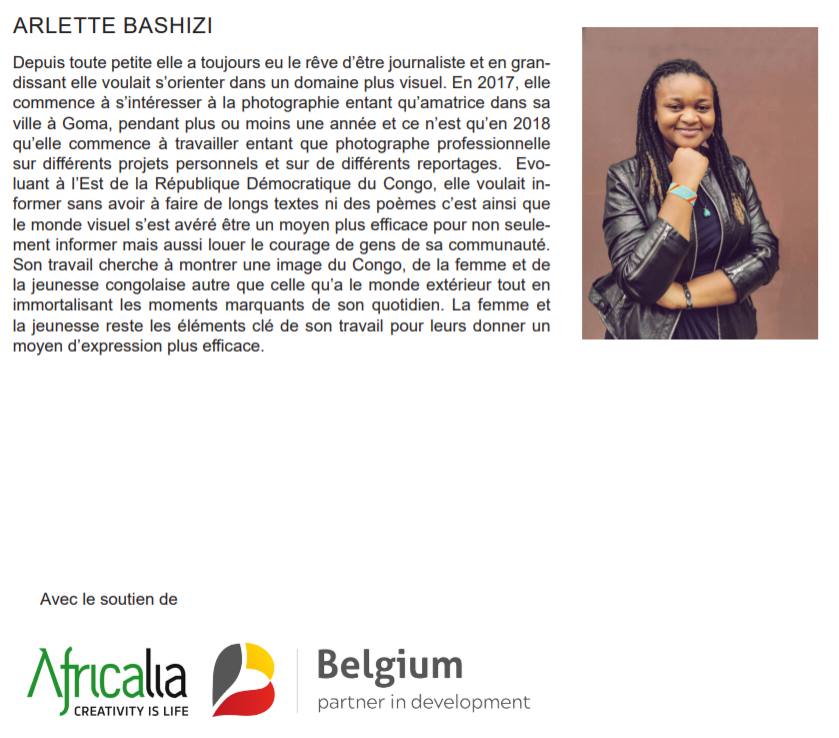 ARLETTE BASHIZI

Depuis toute petite elle a toujours eu le rêve d'être journaliste et en grandissant elle voulait s'orienter dans un domaine plus visuel. En 2017, elle commence à s'intéresser à la photographie entant qu'amatrice dans sa ville à Goma, pendant plus ou moins une année et ce n'est qu'en 2018 qu'elle commence à travailler entant que photographe professionnelle sur différents projets personnels et sur de différents reportages. Evoluant à l'Est de la République Démocratique du Congo, elle voulait informer sans avoir à faire de longs textes ni des poèmes c'est ainsi que le monde visuel s'est avéré être un moyen plus efficace pour non seulement informer mais aussi louer le courage de gens de sa communauté. Son travail cherche à montrer une image du Congo, de la femme et de la jeunesse congolaise autre que celle qu'a le monde extérieur tout en immortalisant les moments marquants de son quotidien. La femme et la jeunesse reste les éléments clé de son travail pour leurs donner un moyen d'expression plus efficace.

Avec le soutien de

Africalia
CREATIVITY IS LIFE

Belgium
partner in development